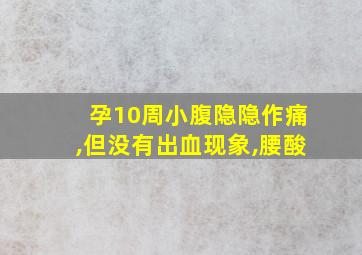 孕10周小腹隐隐作痛,但没有出血现象,腰酸